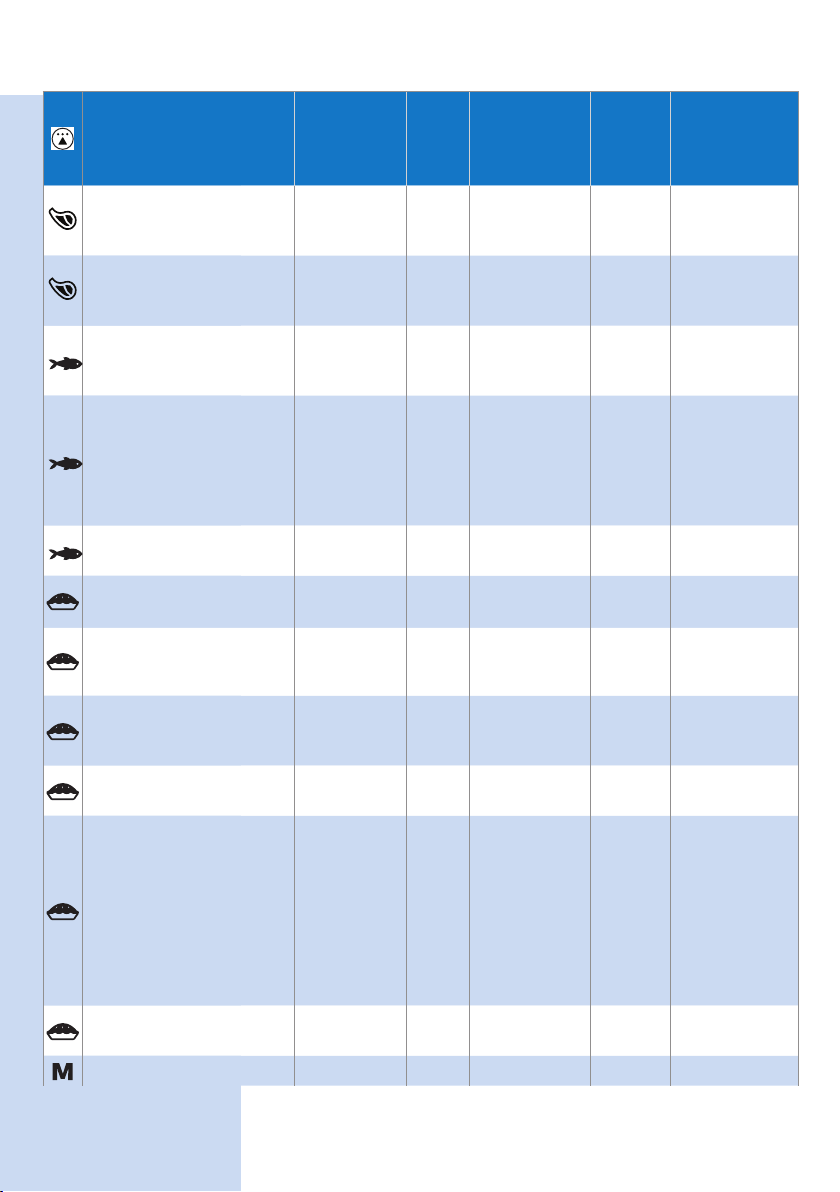 M